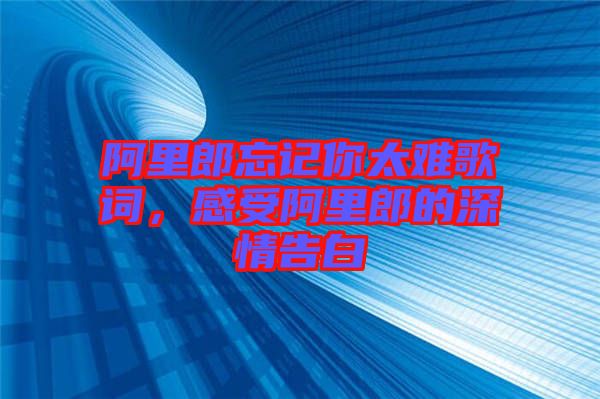 阿里郎忘记你太难歌词，感受阿里郎的深情告白